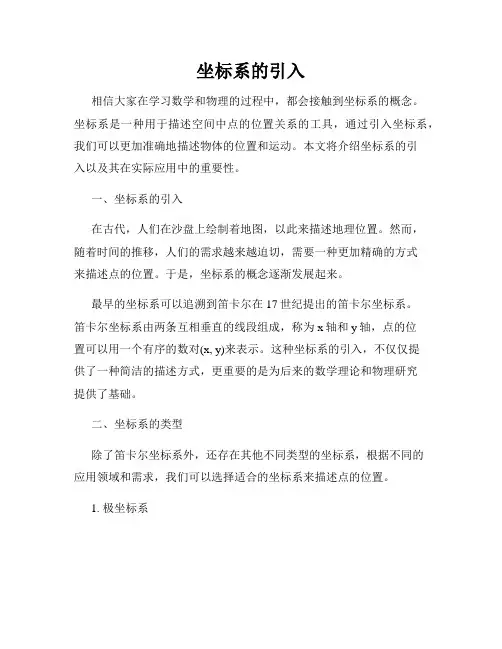 坐标系的引入

相信大家在学习数学和物理的过程中，都会接触到坐标系的概念。坐标系是一种用于描述空间中点的位置关系的工具，通过引入坐标系，我们可以更加准确地描述物体的位置和运动。本文将介绍坐标系的引入以及其在实际应用中的重要性。

一、坐标系的引入

在古代，人们在沙盘上绘制着地图，以此来描述地理位置。然而，随着时间的推移，人们的需求越来越迫切，需要一种更加精确的方式来描述点的位置。于是，坐标系的概念逐渐发展起来。

最早的坐标系可以追溯到笛卡尔在17世纪提出的笛卡尔坐标系。笛卡尔坐标系由两条互相垂直的线段组成，称为x轴和y轴，点的位置可以用一个有序的数对(x, y)来表示。这种坐标系的引入，不仅仅提供了一种简洁的描述方式，更重要的是为后来的数学理论和物理研究提供了基础。

二、坐标系的类型

除了笛卡尔坐标系外，还存在其他不同类型的坐标系，根据不同的应用领域和需求，我们可以选择适合的坐标系来描述点的位置。

1. 极坐标系